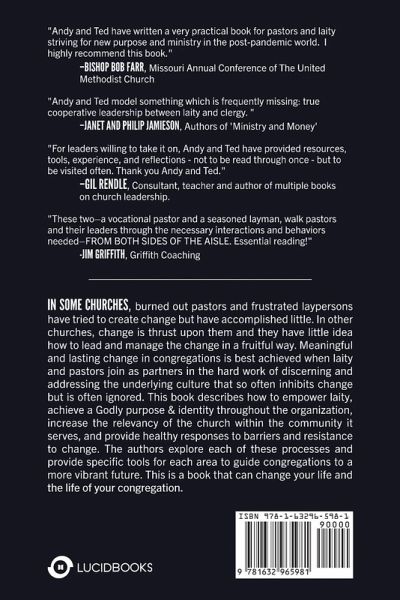 "Andy and Ted have written a very practical book for pastors and laity striving for new purpose and ministry in the post-pandemic world. I highly recommend this book."
–BISHOP BOB FARR, Missouri Annual Conference of The United Methodist Church

"Andy and Ted model something which is frequently missing: true cooperative leadership between laity and clergy. "
–JANET AND PHILIP JAMIESON, Authors of 'Ministry and Money'

"For leaders willing to take it on, Andy and Ted have provided resources, tools, experience, and reflections - not to be read through once - but to be visited often. Thank you Andy and Ted."
–GIL RENDLE, Consultant, teacher and author of multiple books on church leadership.

"These two–a vocational pastor and a seasoned layman, walk pastors and their leaders through the necessary interactions and behaviors needed–FROM BOTH SIDES OF THE AISLE. Essential reading!"
-JIM GRIFFITH, Griffith Coaching

IN SOME CHURCHES, burned out pastors and frustrated laypersons have tried to create change but have accomplished little. In other churches, change is thrust upon them and they have little idea how to lead and manage the change in a fruitful way. Meaningful and lasting change in congregations is best achieved when laity and pastors join as partners in the hard work of discerning and addressing the underlying culture that so often inhibits change but is often ignored. This book describes how to empower laity, achieve a Godly purpose & identity throughout the organization, increase the relevancy of the church within the community it serves, and provide healthy responses to barriers and resistance to change. The authors explore each of these processes and provide specific tools for each area to guide congregations to a more vibrant future. This is a book that can change your life and the life of your congregation.

LUCIDBOOKS

ISBN 978-1-63296-598-1
90000
9 781632 965981